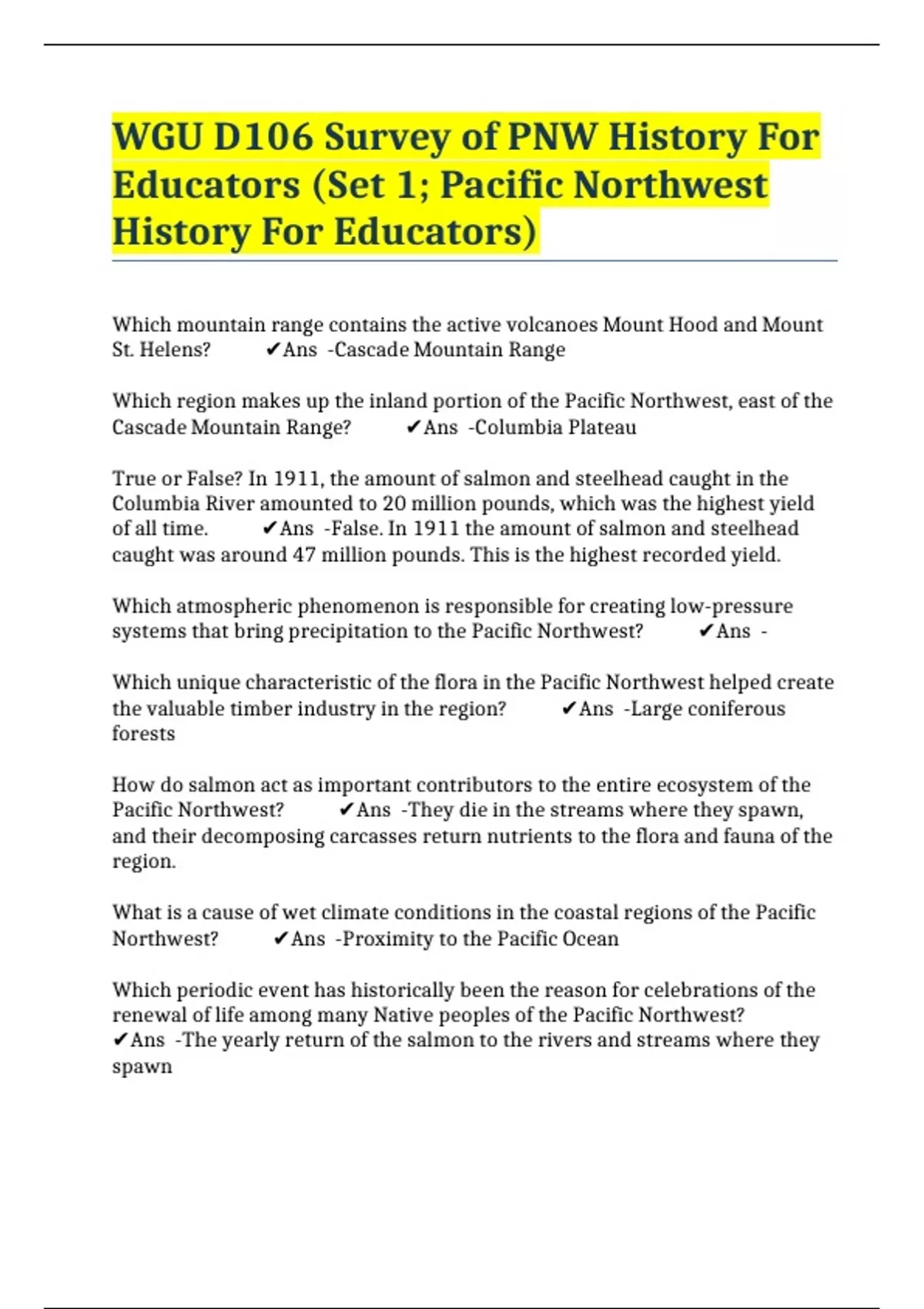 WGU D106 Survey of PNW History For Educators (Set 1; Pacific Northwest History For Educators)

Which mountain range contains the active volcanoes Mount Hood and Mount St. Helens? ✔Ans -Cascade Mountain Range

Which region makes up the inland portion of the Pacific Northwest, east of the Cascade Mountain Range? ✔Ans -Columbia Plateau

True or False? In 1911, the amount of salmon and steelhead caught in the Columbia River amounted to 20 million pounds, which was the highest yield of all time. ✔Ans -False. In 1911 the amount of salmon and steelhead caught was around 47 million pounds. This is the highest recorded yield.

Which atmospheric phenomenon is responsible for creating low-pressure systems that bring precipitation to the Pacific Northwest? ✔Ans -

Which unique characteristic of the flora in the Pacific Northwest helped create the valuable timber industry in the region? ✔Ans -Large coniferous forests

How do salmon act as important contributors to the entire ecosystem of the Pacific Northwest? ✔Ans -They die in the streams where they spawn, and their decomposing carcasses return nutrients to the flora and fauna of the region.

What is a cause of wet climate conditions in the coastal regions of the Pacific Northwest? ✔Ans -Proximity to the Pacific Ocean

Which periodic event has historically been the reason for celebrations of the renewal of life among many Native peoples of the Pacific Northwest? ✔Ans -The yearly return of the salmon to the rivers and streams where they spawn